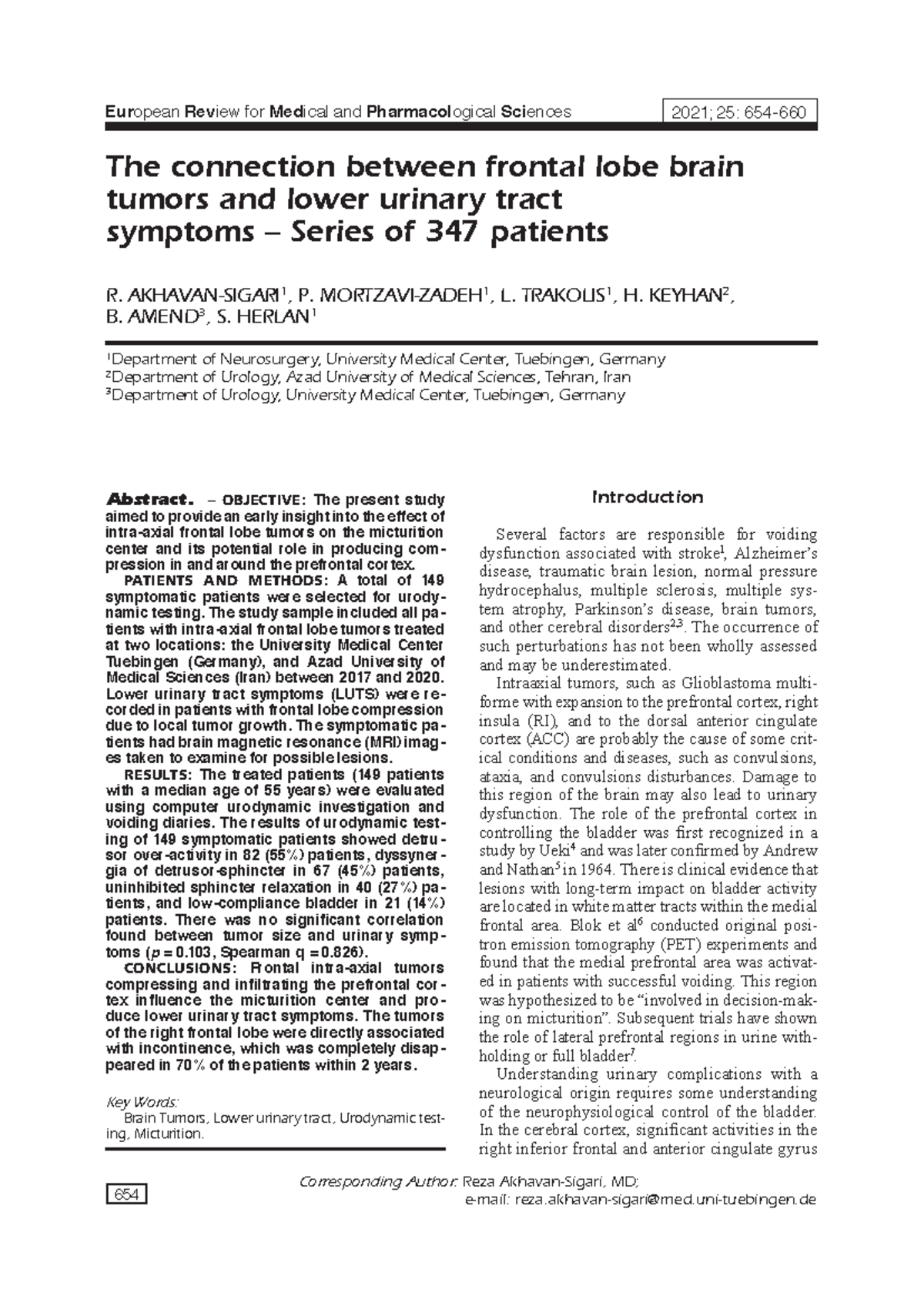 European Review for Medical and Pharmacological Sciences

2021; 25: 654-660

The connection between frontal lobe brain tumors and lower urinary tract symptoms – Series of 347 patients

R. AKHAVAN-SIGARI$^1$, P. MORTZAVI-ZADEH$^1$, L. TRAKOLIS$^1$, H. KEYHAN$^2$, B. AMEND$^3$, S. HERLAN$^1$

$^1$Department of Neurosurgery, University Medical Center, Tuebingen, Germany
$^2$Department of Urology, Azad University of Medical Sciences, Tehran, Iran
$^3$Department of Urology, University Medical Center, Tuebingen, Germany

Abstract. – OBJECTIVE: The present study aimed to provide an early insight into the effect of intra-axial frontal lobe tumors on the micturition center and its potential role in producing compression in and around the prefrontal cortex.

PATIENTS AND METHODS: A total of 149 symptomatic patients were selected for urodynamic testing. The study sample included all patients with intra-axial frontal lobe tumors treated at two locations: the University Medical Center Tuebingen (Germany), and Azad University of Medical Sciences (Iran) between 2017 and 2020. Lower urinary tract symptoms (LUTS) were recorded in patients with frontal lobe compression due to local tumor growth. The symptomatic patients had brain magnetic resonance (MRI) images taken to examine for possible lesions.

RESULTS: The treated patients (149 patients with a median age of 55 years) were evaluated using computer urodynamic investigation and voiding diaries. The results of urodynamic testing of 149 symptomatic patients showed detrusor over-activity in 82 (55%) patients, dyssynergia of detrusor-sphincter in 67 (45%) patients, uninhibited sphincter relaxation in 40 (27%) patients, and low-compliance bladder in 21 (14%) patients. There was no significant correlation found between tumor size and urinary symptoms ($p$ = 0.103, Spearman q = 0.826).

CONCLUSIONS: Frontal intra-axial tumors compressing and infiltrating the prefrontal cortex influence the micturition center and produce lower urinary tract symptoms. The tumors of the right frontal lobe were directly associated with incontinence, which was completely disappeared in 70% of the patients within 2 years.

Key Words:
Brain Tumors, Lower urinary tract, Urodynamic testing, Micturition.

Introduction

Several factors are responsible for voiding dysfunction associated with stroke$^1$, Alzheimer's disease, traumatic brain lesion, normal pressure hydrocephalus, multiple sclerosis, multiple system atrophy, Parkinson's disease, brain tumors, and other cerebral disorders$^{2,3}$. The occurrence of such perturbations has not been wholly assessed and may be underestimated.

Intraaxial tumors, such as Glioblastoma multiforme with expansion to the prefrontal cortex, right insula (RI), and to the dorsal anterior cingulate cortex (ACC) are probably the cause of some critical conditions and diseases, such as convulsions, ataxia, and convulsions disturbances. Damage to this region of the brain may also lead to urinary dysfunction. The role of the prefrontal cortex in controlling the bladder was first recognized in a study by Ueki$^4$ and was later confirmed by Andrew and Nathan$^5$ in 1964. There is clinical evidence that lesions with long-term impact on bladder activity are located in white matter tracts within the medial frontal area. Blok et al$^6$ conducted original positron emission tomography (PET) experiments and found that the medial prefrontal area was activated in patients with successful voiding. This region was hypothesized to be "involved in decision-making on micturition". Subsequent trials have shown the role of lateral prefrontal regions in urine withholding or full bladder$^7$.

Understanding urinary complications with a neurological origin requires some understanding of the neurophysiological control of the bladder. In the cerebral cortex, significant activities in the right inferior frontal and anterior cingulate gyrus

654

Corresponding Author: Reza Akhavan-Sigari, MD; e-mail: reza.akhavan-sigari@med.uni-tuebingen.de